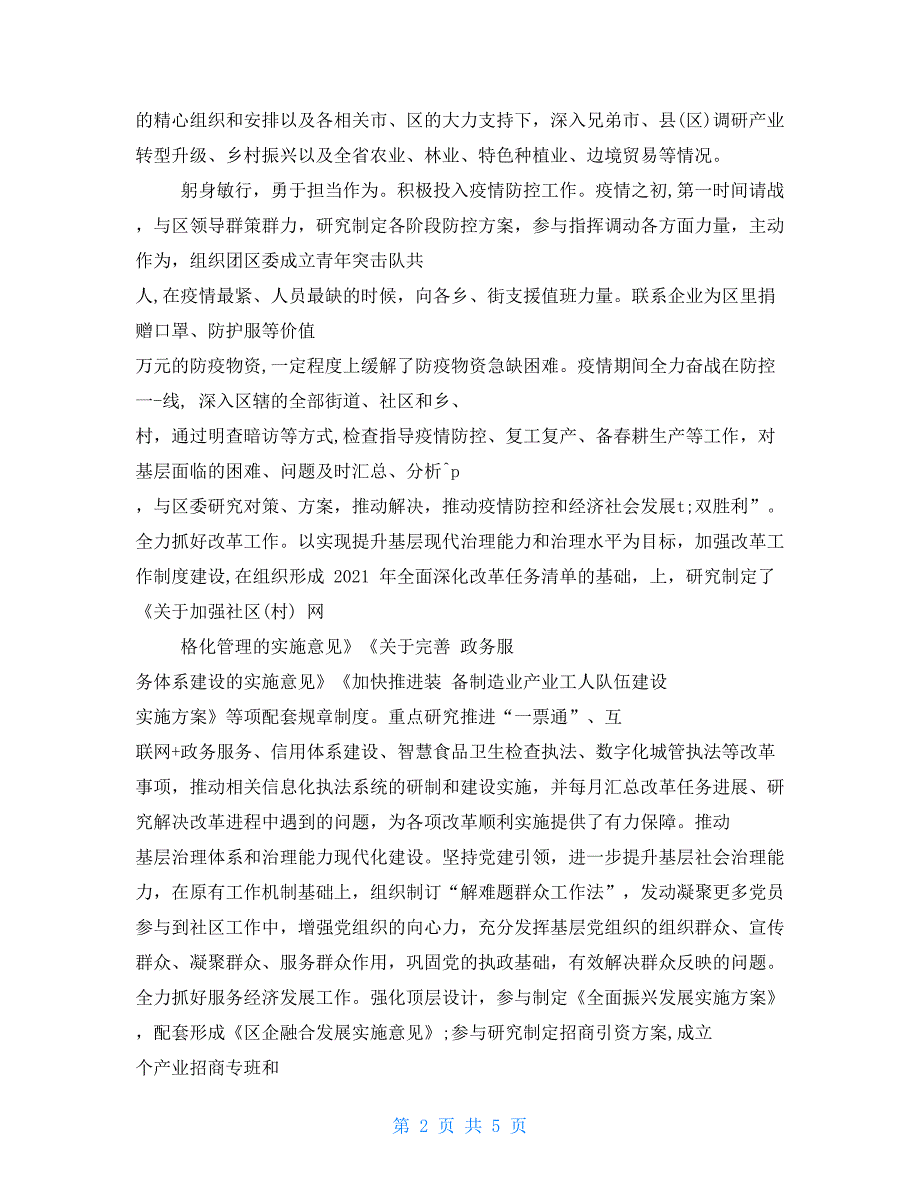 的精心组织和安排以及各相关市、区的大力支持下，深入兄弟市、县(区)调研产业转型升级、乡村振兴以及全省农业、林业、特色种植业、边境贸易等情况。

躬身敏行，勇于担当作为。积极投入疫情防控工作。疫情之初,第一时间请战，与区领导群策群力，研究制定各阶段防控方案，参与指挥调动各方面力量，主动作为，组织团区委成立青年突击队共

人,在疫情最紧、人员最缺的时候，向各乡、街支援值班力量。联系企业为区里捐赠口罩、防护服等价值

万元的防疫物资,一定程度上缓解了防疫物资急缺困难。疫情期间全力奋战在防控一-线, 深入区辖的全部街道、社区和乡、

村，通过明查暗访等方式,检查指导疫情防控、复工复产、备春耕生产等工作，对基层面临的困难、问题及时汇总、分析^p

，与区委研究对策、方案，推动解决，推动疫情防控和经济社会发展t;双胜利”。全力抓好改革工作。以实现提升基层现代治理能力和治理水平为目标，加强改革工作制度建设,在组织形成 2021 年全面深化改革任务清单的基础，上，研究制定了《关于加强社区(村) 网

格化管理的实施意见》《关于完善 政务服

务体系建设的实施意见》《加快推进装 备制造业产业工人队伍建设

实施方案》等项配套规章制度。重点研究推进“一票通”、互

联网+政务服务、信用体系建设、智慧食品卫生检查执法、数字化城管执法等改革事项，推动相关信息化执法系统的研制和建设实施，并每月汇总改革任务进展、研究解决改革进程中遇到的问题，为各项改革顺利实施提供了有力保障。推动

基层治理体系和治理能力现代化建设。坚持党建引领，进一步提升基层社会治理能力，在原有工作机制基础上，组织制订“解难题群众工作法”，发动凝聚更多党员参与到社区工作中，增强党组织的向心力，充分发挥基层党组织的组织群众、宣传群众、凝聚群众、服务群众作用，巩固党的执政基础，有效解决群众反映的问题。全力抓好服务经济发展工作。强化顶层设计，参与制定《全面振兴发展实施方案》，配套形成《区企融合发展实施意见》;参与研究制定招商引资方案,成立

个产业招商专班和

第 2 页 共 5 页